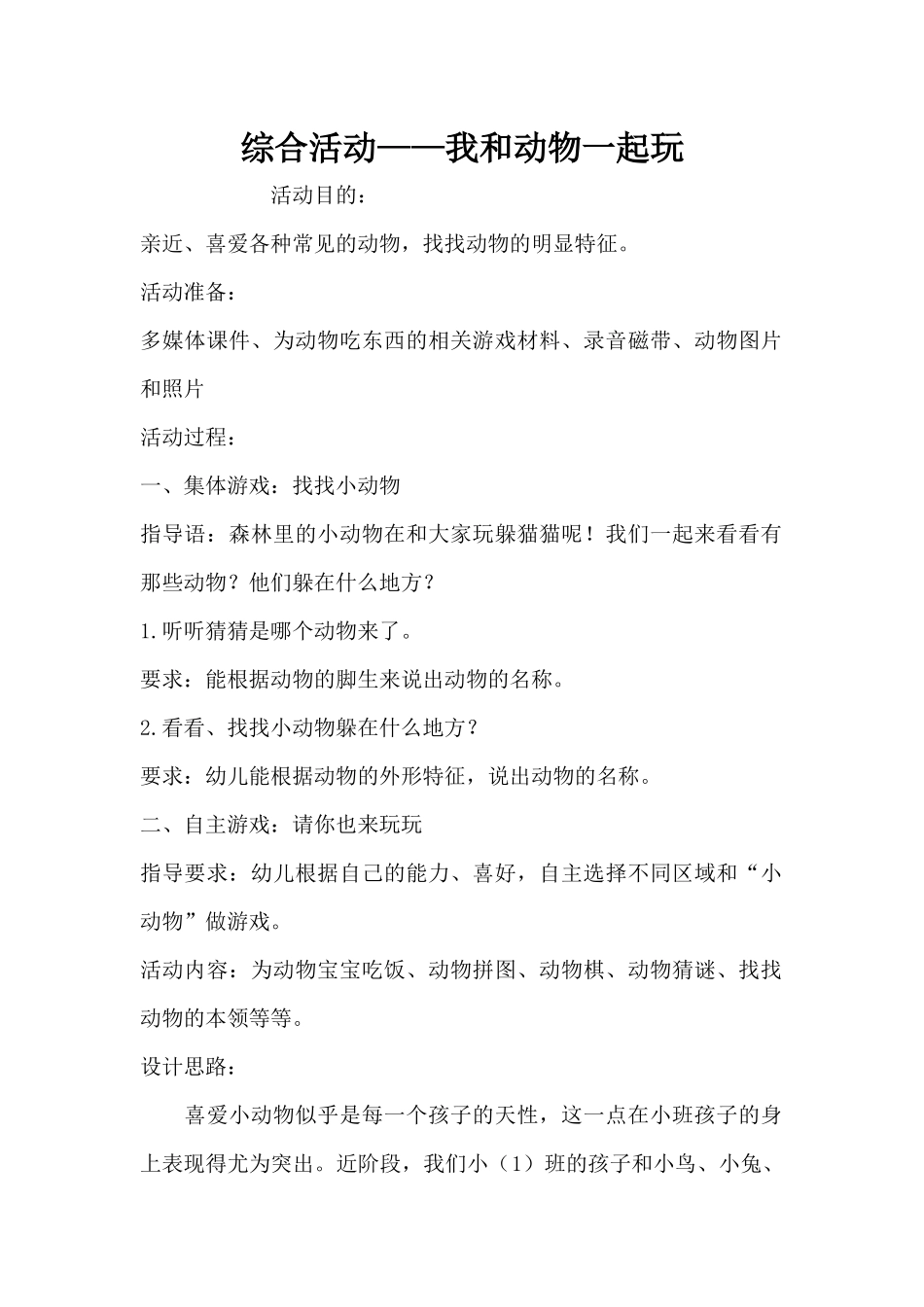 综合活动——我和动物一起玩

活动目的：

亲近、喜爱各种常见的动物，找找动物的明显特征。

活动准备：

多媒体课件、为动物吃东西的相关游戏材料、录音磁带、动物图片和照片

活动过程：

一、集体游戏：找找小动物

指导语：森林里的小动物在和大家玩躲猫猫呢！我们一起来看看有那些动物？他们躲在什么地方？

1.听听猜猜是哪个动物来了。

要求：能根据动物的脚生来说出动物的名称。

2.看看、找找小动物躲在什么地方？

要求：幼儿能根据动物的外形特征，说出动物的名称。

二、自主游戏：请你也来玩玩

指导要求：幼儿根据自己的能力、喜好，自主选择不同区域和“小动物”做游戏。

活动内容：为动物宝宝吃饭、动物拼图、动物棋、动物猜谜、找找动物的本领等等。

设计思路：

喜爱小动物似乎是每一个孩子的天性，这一点在小班孩子的身上表现得尤为突出。近阶段，我们小（1）班的孩子和小鸟、小兔、